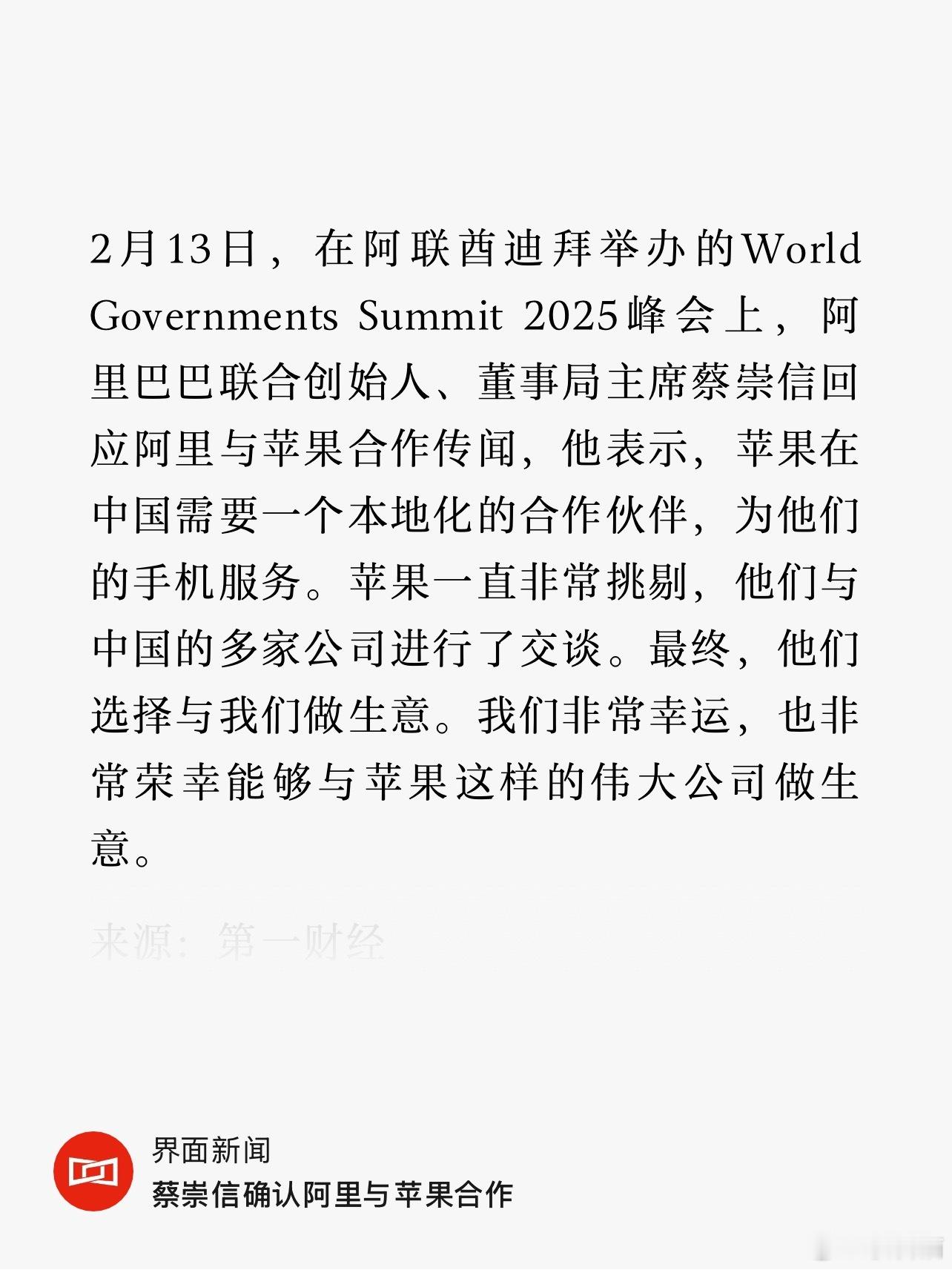 2月13日，在阿联酋迪拜举办的World Governments Summit 2025峰会上，阿里巴巴联合创始人、董事局主席蔡崇信回应阿里与苹果合作传闻，他表示，苹果在中国需要一个本地化的合作伙伴，为他们的手机服务。苹果一直非常挑剔，他们与中国的多家公司进行了交谈。最终，他们选择与我们做生意。我们非常幸运，也非常荣幸能够与苹果这样的伟大公司做生意。

来源：第一财经

界面新闻
蔡崇信确认阿里与苹果合作